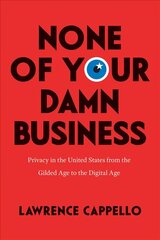 NONE OF YOUR DAMN BUSINESS

Privacy in the United States from the Gilded Age to the Digital Age

LAWRENCE CAPPELLO